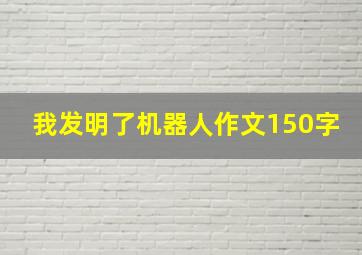 我发明了机器人作文150字